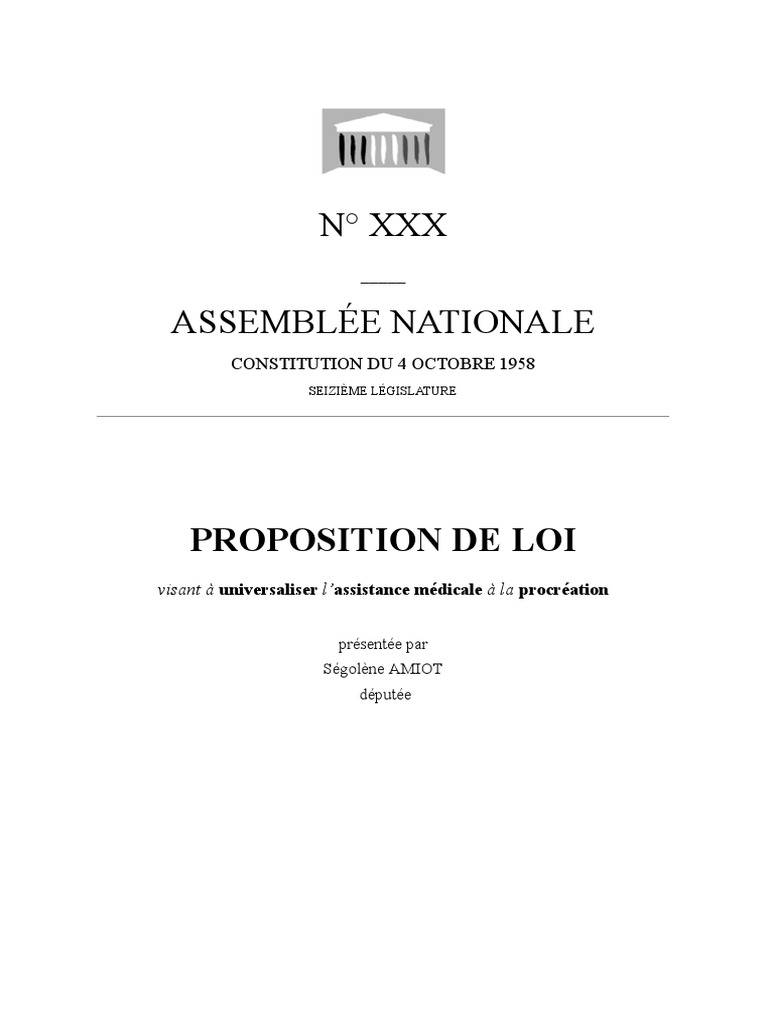 N° XXX

ASSEMBLÉE NATIONALE

CONSTITUTION DU 4 OCTOBRE 1958

SEIZIÈME LÉGISLATURE

PROPOSITION DE LOI

visant à universaliser l'assistance médicale à la procréation

présentée par
Ségolène AMIOT
députée